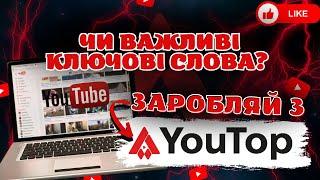 LIKE

ЧИ ВАЖЛИВІ КЛЮЧОВІ СЛОВА?

YouTube

ЗАРОБЛЯЙ З

YouTop